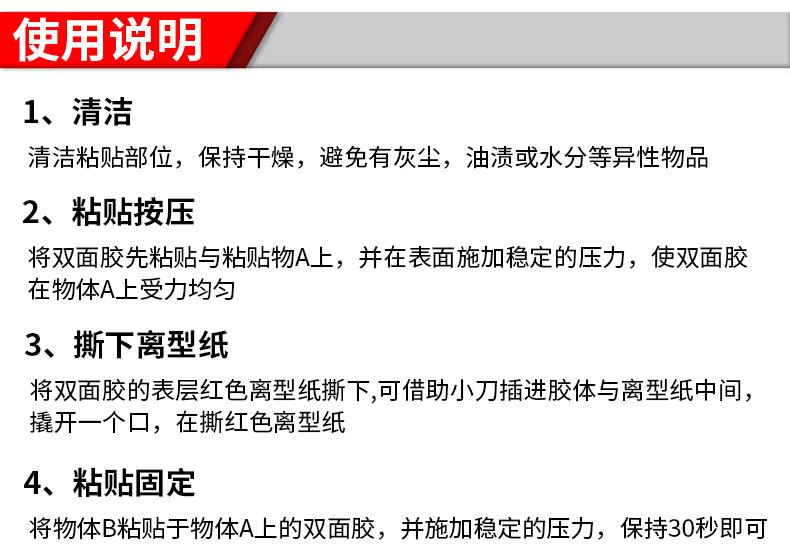 使用说明

1、清洁

清洁粘贴部位，保持干燥，避免有灰尘，油渍或水分等异性物品

2、粘贴按压

将双面胶先粘贴与粘贴物A上，并在表面施加稳定的压力，使双面胶在物体A上受力均匀

3、撕下离型纸

将双面胶的表层红色离型纸撕下,可借助小刀插进胶体与离型纸中间，撬开一个口，在撕红色离型纸

4、粘贴固定

将物体B粘贴于物体A上的双面胶，并施加稳定的压力，保持30秒即可